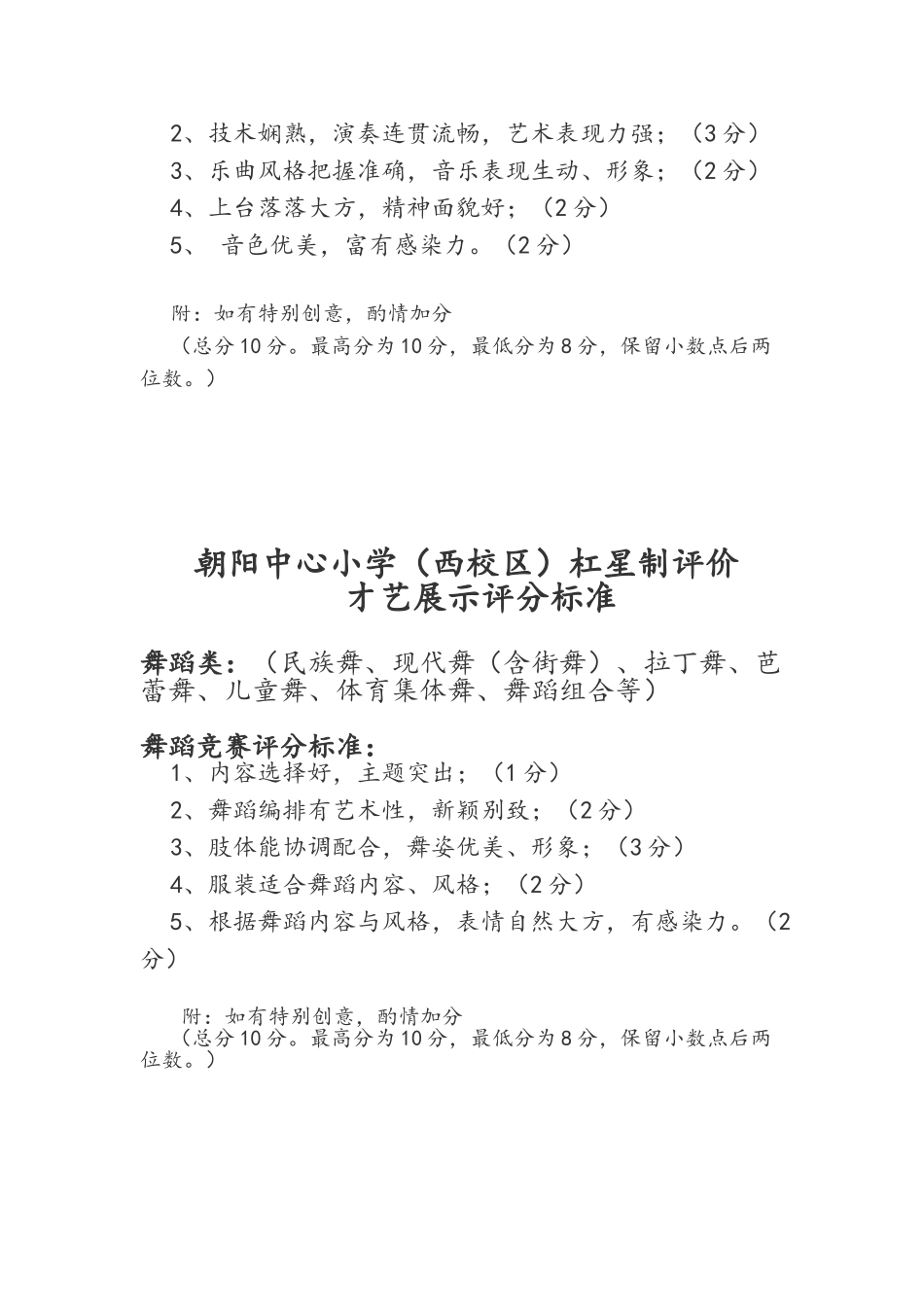 2、技术娴熟，演奏连贯流畅，艺术表现力强；（3分）
3、乐曲风格把握准确，音乐表现生动、形象；（2分）
4、上台落落大方，精神面貌好；（2分）
5、 音色优美，富有感染力。（2分）

附：如有特别创意，酌情加分
（总分10分。最高分为10分，最低分为8分，保留小数点后两位数。）

朝阳中心小学（西校区）杠星制评价
才艺展示评分标准

舞蹈类：（民族舞、现代舞（含街舞）、拉丁舞、芭蕾舞、儿童舞、体育集体舞、舞蹈组合等）

舞蹈竞赛评分标准：
1、内容选择好，主题突出；（1分）
2、舞蹈编排有艺术性，新颖别致；（2分）
3、肢体能协调配合，舞姿优美、形象；（3分）
4、服装适合舞蹈内容、风格；（2分）
5、根据舞蹈内容与风格，表情自然大方，有感染力。（2分）

附：如有特别创意，酌情加分
（总分10分。最高分为10分，最低分为8分，保留小数点后两位数。）